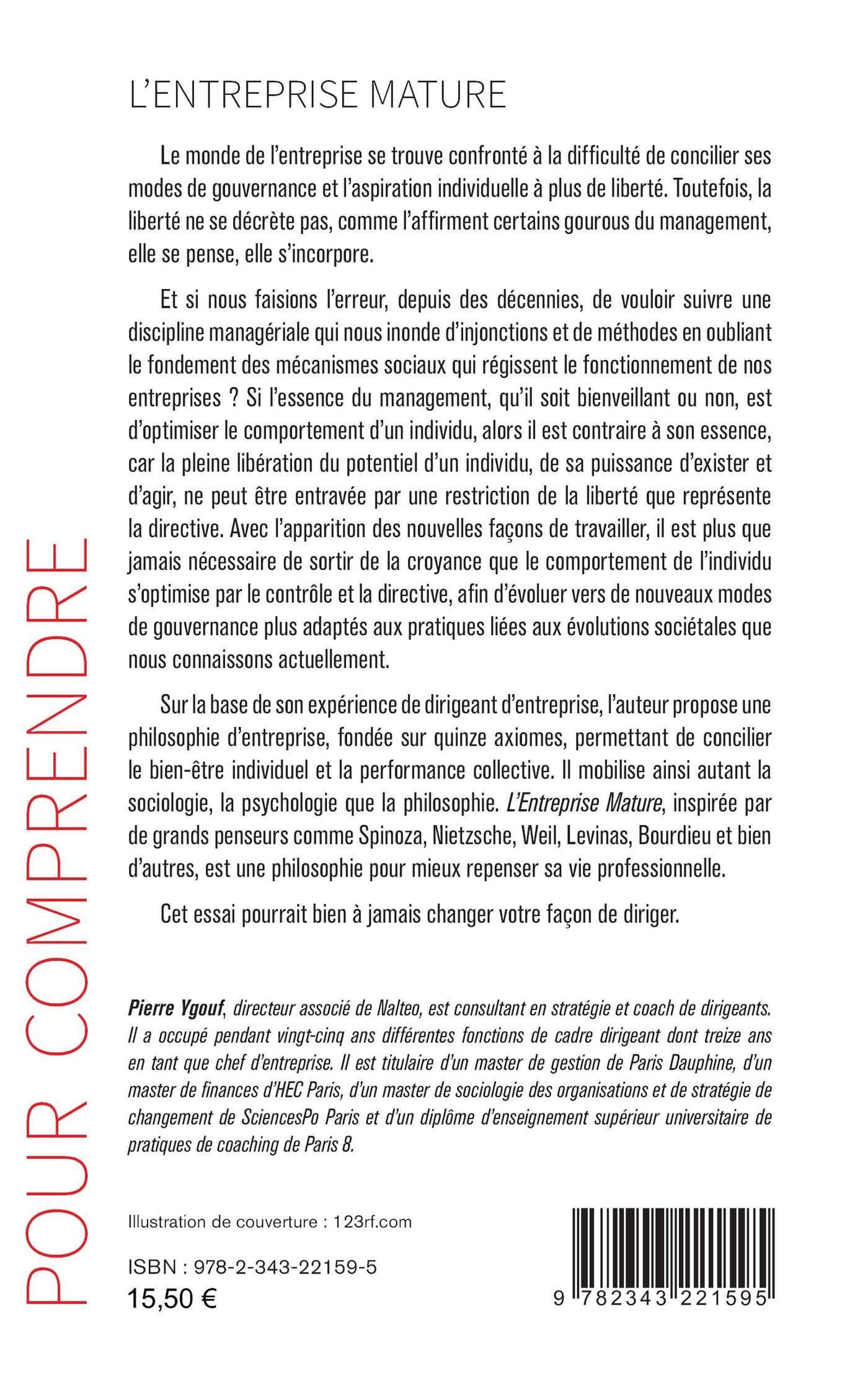 POUR COMPRENDRE

L'ENTREPRISE MATURE

Le monde de l'entreprise se trouve confronté à la difficulté de concilier ses modes de gouvernance et l'aspiration individuelle à plus de liberté. Toutefois, la liberté ne se décrète pas, comme l'affirment certains gourous du management, elle se pense, elle s'incorpore.

Et si nous faisions l'erreur, depuis des décennies, de vouloir suivre une discipline managériale qui nous inonde d'injonctions et de méthodes en oubliant le fondement des mécanismes sociaux qui régissent le fonctionnement de nos entreprises ? Si l'essence du management, qu'il soit bienveillant ou non, est d'optimiser le comportement d'un individu, alors il est contraire à son essence, car la pleine libération du potentiel d'un individu, de sa puissance d'exister et d'agir, ne peut être entravée par une restriction de la liberté que représente la directive. Avec l'apparition des nouvelles façons de travailler, il est plus que jamais nécessaire de sortir de la croyance que le comportement de l'individu s'optimise par le contrôle et la directive, afin d'évoluer vers de nouveaux modes de gouvernance plus adaptés aux pratiques liées aux évolutions sociétales que nous connaissons actuellement.

Sur la base de son expérience de dirigeant d'entreprise, l'auteur propose une philosophie d'entreprise, fondée sur quinze axiomes, permettant de concilier le bien-être individuel et la performance collective. Il mobilise ainsi autant la sociologie, la psychologie que la philosophie. L'Entreprise Mature, inspirée par de grands penseurs comme Spinoza, Nietzsche, Weil, Levinas, Bourdieu et bien d'autres, est une philosophie pour mieux repenser sa vie professionnelle.

Cet essai pourrait bien à jamais changer votre façon de diriger.

Pierre Ygouf, directeur associé de Nalteo, est consultant en stratégie et coach de dirigeants. Il a occupé pendant vingt-cinq ans différentes fonctions de cadre dirigeant dont treize ans en tant que chef d'entreprise. Il est titulaire d'un master de gestion de Paris Dauphine, d'un master de finances d'HEC Paris, d'un master de sociologie des organisations et de stratégie de changement de SciencesPo Paris et d'un diplôme d'enseignement supérieur universitaire de pratiques de coaching de Paris 8.

Illustration de couverture : 123rf.com

ISBN : 978-2-343-22159-5
15,50 €

9 782343 221595